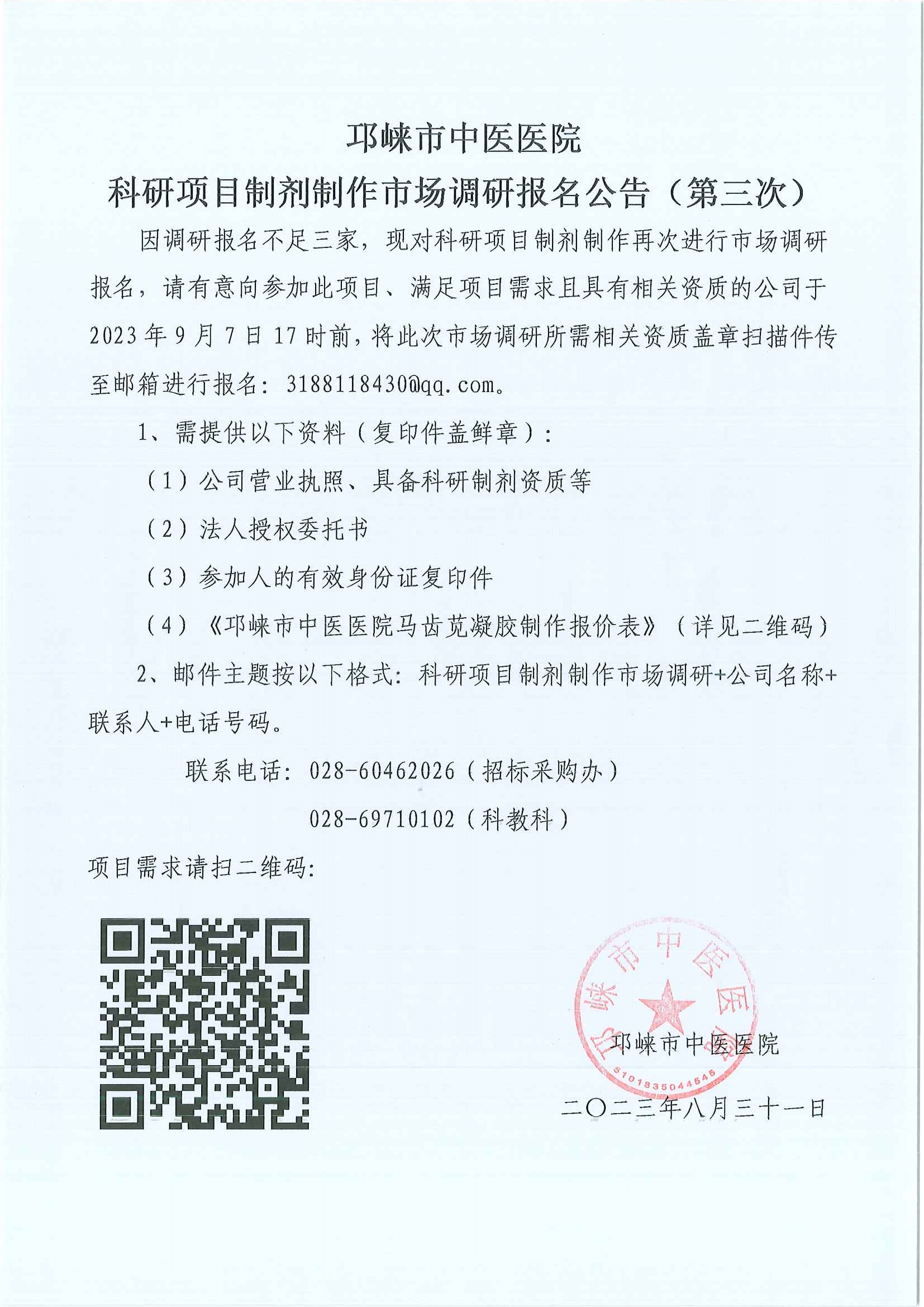 邛崃市中医医院
科研项目制剂制作市场调研报名公告（第三次）

因调研报名不足三家，现对科研项目制剂制作再次进行市场调研报名，请有意向参加此项目、满足项目需求且具有相关资质的公司于2023年9月7日17时前，将此次市场调研所需相关资质盖章扫描件传至邮箱进行报名：3188118430@qq.com。

1、需提供以下资料（复印件盖鲜章）：

（1）公司营业执照、具备科研制剂资质等

（2）法人授权委托书

（3）参加人的有效身份证复印件

（4）《邛崃市中医医院马齿苋凝胶制作报价表》（详见二维码）

2、邮件主题按以下格式：科研项目制剂制作市场调研+公司名称+联系人+电话号码。

联系电话：028-60462026（招标采购办）

028-69710102（科教科）

项目需求请扫二维码：

邛崃市中医医院

5101835044546

邛崃市中医医院

二〇二三年八月三十一日